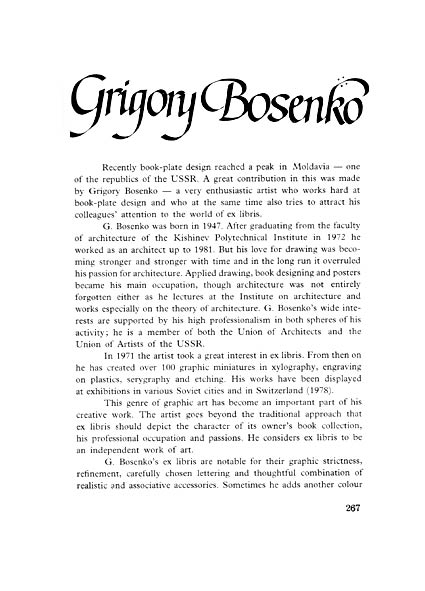 Grigory Bosenko

Recently book-plate design reached a peak in Moldavia — one of the republics of the USSR. A great contribution in this was made by Grigory Bosenko — a very enthusiastic artist who works hard at book-plate design and who at the same time also tries to attract his colleagues' attention to the world of ex libris.

G. Bosenko was born in 1947. After graduating from the faculty of architecture of the Kishinev Polytechnical Institute in 1972 he worked as an architect up to 1981. But his love for drawing was becoming stronger and stronger with time and in the long run it overruled his passion for architecture. Applied drawing, book designing and posters became his main occupation, though architecture was not entirely forgotten either as he lectures at the Institute on architecture and works especially on the theory of architecture. G. Bosenko's wide interests are supported by his high professionalism in both spheres of his activity; he is a member of both the Union of Architects and the Union of Artists of the USSR.

In 1971 the artist took a great interest in ex libris. From then on he has created over 100 graphic miniatures in xylography, engraving on plastics, serygraphy and etching. His works have been displayed at exhibitions in various Soviet cities and in Switzerland (1978).

This genre of graphic art has become an important part of his creative work. The artist goes beyond the traditional approach that ex libris should depict the character of its owner's book collection, his professional occupation and passions. He considers ex libris to be an independent work of art.

G. Bosenko's ex libris are notable for their graphic strictness, refinement, carefully chosen lettering and thoughtful combination of realistic and associative accessories. Sometimes he adds another colour

267